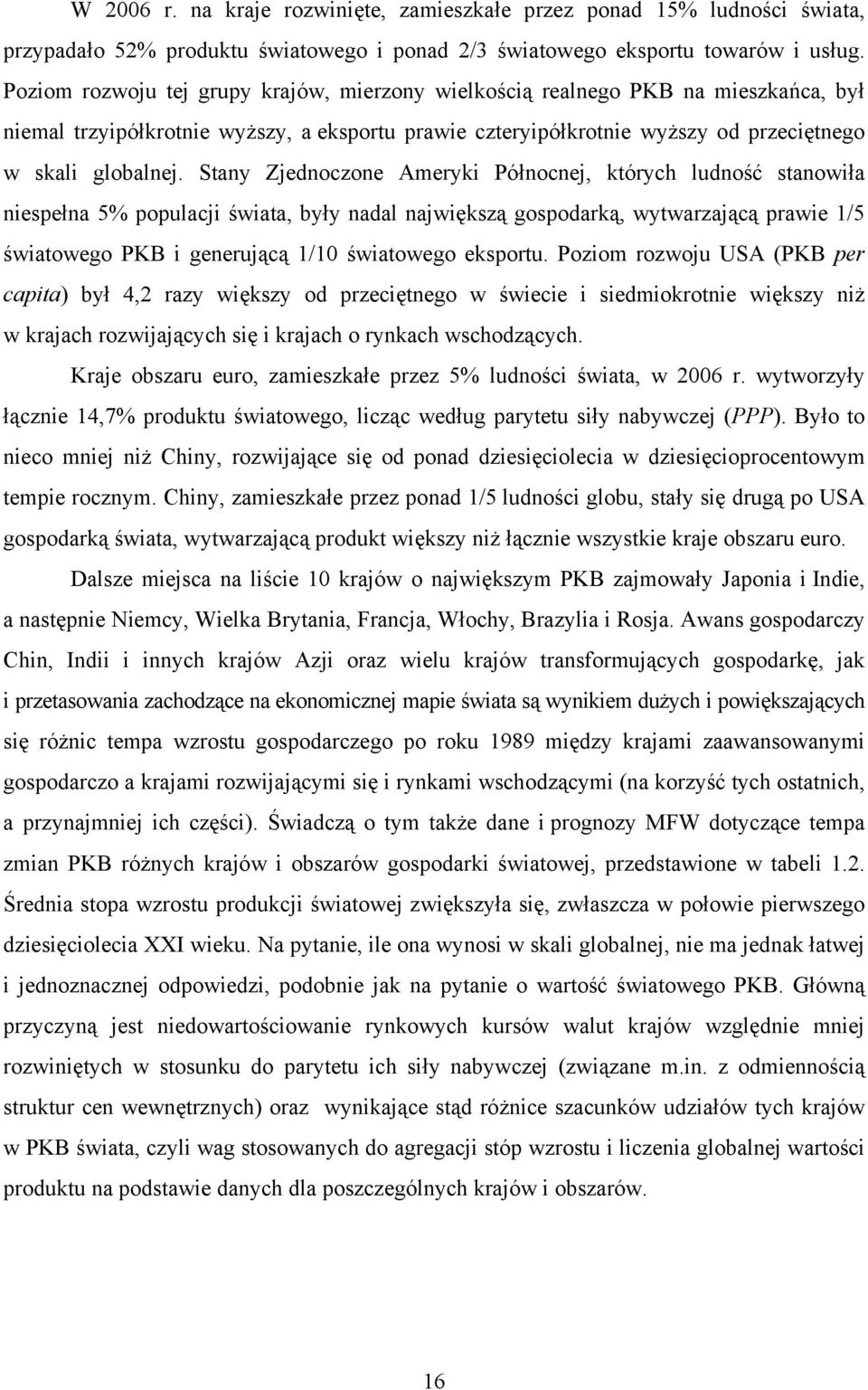 W 2006 r. na kraje rozwinięte, zamieszkałe przez ponad 15% ludności świata, przypadało 52% produktu światowego i ponad 2/3 światowego eksportu towarów i usług. Poziom rozwoju tej grupy krajów, mierzony wielkością realnego PKB na mieszkańca, był niemal trzyipółkrotnie wyższy, a eksportu prawie czteryipółkrotnie wyższy od przeciętnego w skali globalnej. Stany Zjednoczone Ameryki Północnej, których ludność stanowiła niespełna 5% populacji świata, były nadal największą gospodarką, wytwarzającą prawie 1/5 światowego PKB i generującą 1/10 światowego eksportu. Poziom rozwoju USA (PKB per capita) był 4,2 razy większy od przeciętnego w świecie i siedmiokrotnie większy niż w krajach rozwijających się i krajach o rynkach wschodzących.

Kraje obszaru euro, zamieszkałe przez 5% ludności świata, w 2006 r. wytworzyły łącznie 14,7% produktu światowego, licząc według parytetu siły nabywczej (PPP). Było to nieco mniej niż Chiny, rozwijające się od ponad dziesięciolecia w dziesięcioprocentowym tempie rocznym. Chiny, zamieszkałe przez ponad 1/5 ludności globu, stały się drugą po USA gospodarką świata, wytwarzającą produkt większy niż łącznie wszystkie kraje obszaru euro.

Dalsze miejsca na liście 10 krajów o największym PKB zajmowały Japonia i Indie, a następnie Niemcy, Wielka Brytania, Francja, Włochy, Brazylia i Rosja. Awans gospodarczy Chin, Indii i innych krajów Azji oraz wielu krajów transformujących gospodarkę, jak i przetasowania zachodzące na ekonomicznej mapie świata są wynikiem dużych i powiększających się różnic tempa wzrostu gospodarczego po roku 1989 między krajami zaawansowanymi gospodarczo a krajami rozwijającymi się i rynkami wschodzącymi (na korzyść tych ostatnich, a przynajmniej ich części). Świadczą o tym także dane i prognozy MFW dotyczące tempa zmian PKB różnych krajów i obszarów gospodarki światowej, przedstawione w tabeli 1.2. Średnia stopa wzrostu produkcji światowej zwiększyła się, zwłaszcza w połowie pierwszego dziesięciolecia XXI wieku. Na pytanie, ile ona wynosi w skali globalnej, nie ma jednak łatwej i jednoznacznej odpowiedzi, podobnie jak na pytanie o wartość światowego PKB. Główną przyczyną jest niedowartościowanie rynkowych kursów walut krajów względnie mniej rozwiniętych w stosunku do parytetu ich siły nabywczej (związane m.in. z odmiennością struktur cen wewnętrznych) oraz wynikające stąd różnice szacunków udziałów tych krajów w PKB świata, czyli wag stosowanych do agregacji stóp wzrostu i liczenia globalnej wartości produktu na podstawie danych dla poszczególnych krajów i obszarów.

16